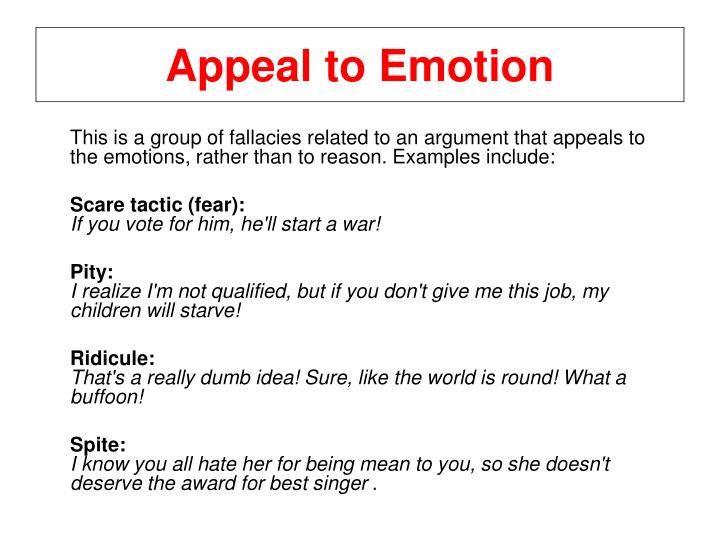 Appeal to Emotion

This is a group of fallacies related to an argument that appeals to the emotions, rather than to reason. Examples include:

Scare tactic (fear):
If you vote for him, he'll start a war!

Pity:
I realize I'm not qualified, but if you don't give me this job, my children will starve!

Ridicule:
That's a really dumb idea! Sure, like the world is round! What a buffoon!

Spite:
I know you all hate her for being mean to you, so she doesn't deserve the award for best singer .